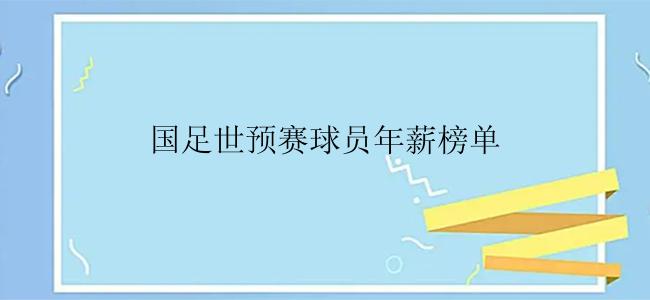 国足世预赛球员年薪榜单